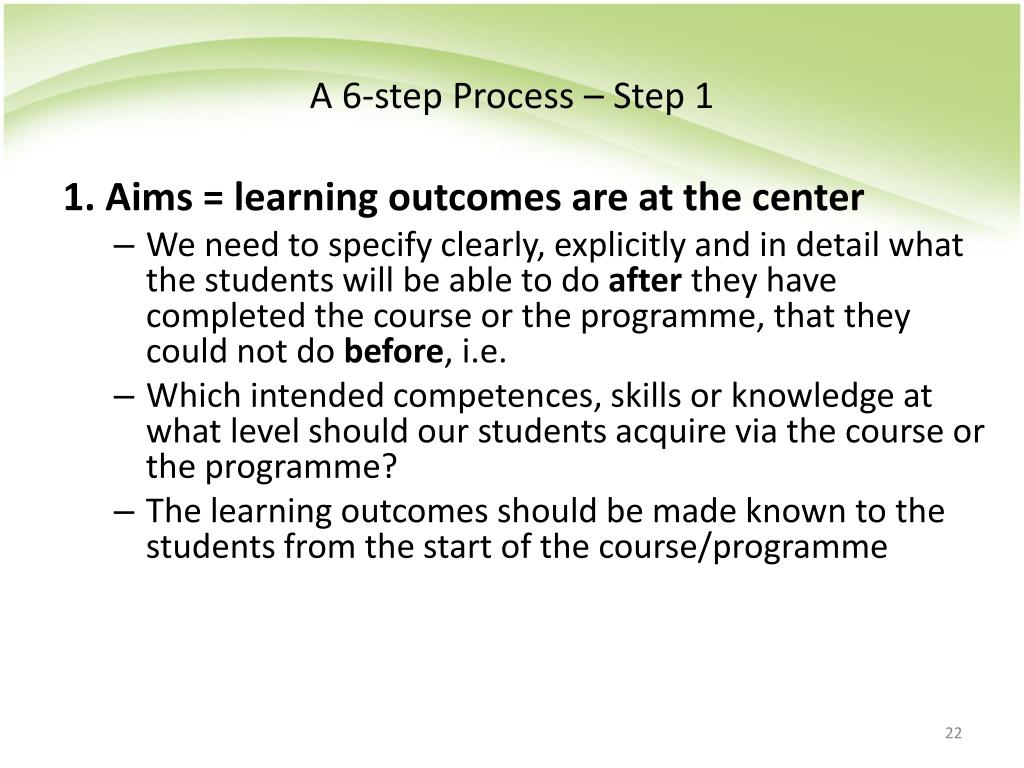 A 6-step Process – Step 1

1. Aims = learning outcomes are at the center

– We need to specify clearly, explicitly and in detail what the students will be able to do after they have completed the course or the programme, that they could not do before, i.e.

– Which intended competences, skills or knowledge at what level should our students acquire via the course or the programme?

– The learning outcomes should be made known to the students from the start of the course/programme

22